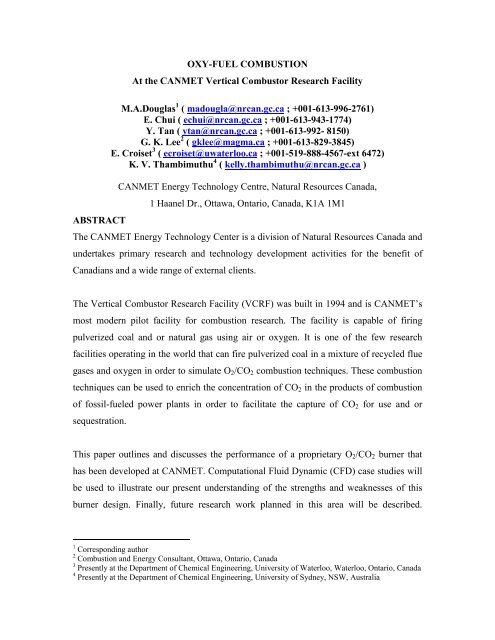 OXY-FUEL COMBUSTION
At the CANMET Vertical Combustor Research Facility

M.A.Douglas$^1$ ( madougla@nrcan.gc.ca ; +001-613-996-2761)
E. Chui ( echui@nrcan.gc.ca ; +001-613-943-1774)
Y. Tan ( ytan@nrcan.gc.ca ; +001-613-992- 8150)
G. K. Lee$^2$ ( gklee@magma.ca ; +001-613-829-3845)
E. Croiset$^3$ ( ecroiset@uwaterloo.ca ; +001-519-888-4567-ext 6472)
K. V. Thambimuthu$^4$ ( kelly.thambimuthu@nrcan.gc.ca )

CANMET Energy Technology Centre, Natural Resources Canada,
1 Haanel Dr., Ottawa, Ontario, Canada, K1A 1M1

ABSTRACT
The CANMET Energy Technology Center is a division of Natural Resources Canada and undertakes primary research and technology development activities for the benefit of Canadians and a wide range of external clients.

The Vertical Combustor Research Facility (VCRF) was built in 1994 and is CANMET's most modern pilot facility for combustion research. The facility is capable of firing pulverized coal and or natural gas using air or oxygen. It is one of the few research facilities operating in the world that can fire pulverized coal in a mixture of recycled flue gases and oxygen in order to simulate $O_2/CO_2$ combustion techniques. These combustion techniques can be used to enrich the concentration of $CO_2$ in the products of combustion of fossil-fueled power plants in order to facilitate the capture of $CO_2$ for use and or sequestration.

This paper outlines and discusses the performance of a proprietary $O_2/CO_2$ burner that has been developed at CANMET. Computational Fluid Dynamic (CFD) case studies will be used to illustrate our present understanding of the strengths and weaknesses of this burner design. Finally, future research work planned in this area will be described.

$^1$ Corresponding author
$^2$ Combustion and Energy Consultant, Ottawa, Ontario, Canada
$^3$ Presently at the Department of Chemical Engineering, University of Waterloo, Waterloo, Ontario, Canada
$^4$ Presently at the Department of Chemical Engineering, University of Sydney, NSW, Australia